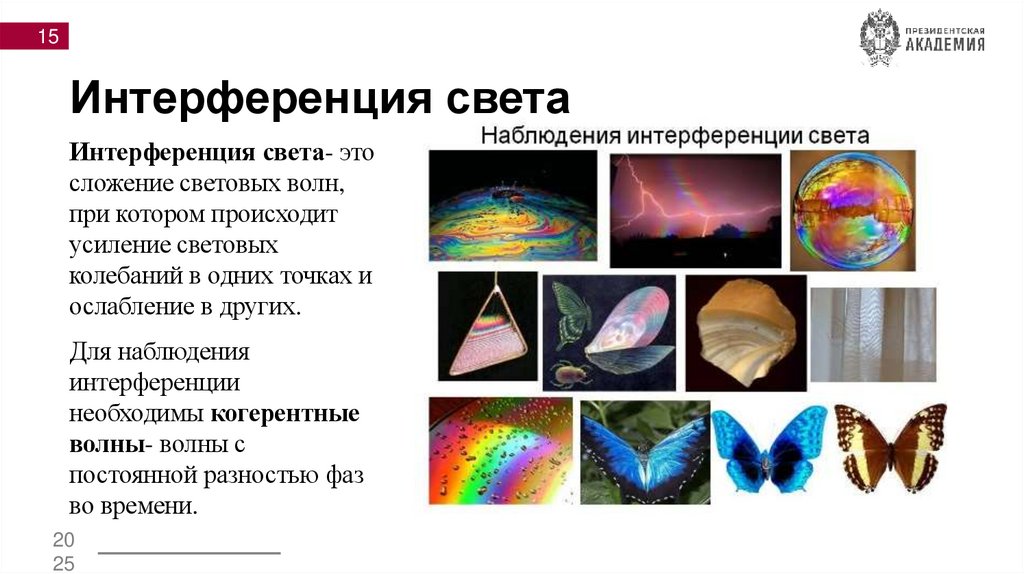 15

ПРЕЗИДЕНТСКАЯ
АКАДЕМИЯ

Интерференция света

Интерференция света- это сложение световых волн, при котором происходит усиление световых колебаний в одних точках и ослабление в других.

Для наблюдения интерференции необходимы когерентные волны- волны с постоянной разностью фаз во времени.

Наблюдения интерференции света

20
25